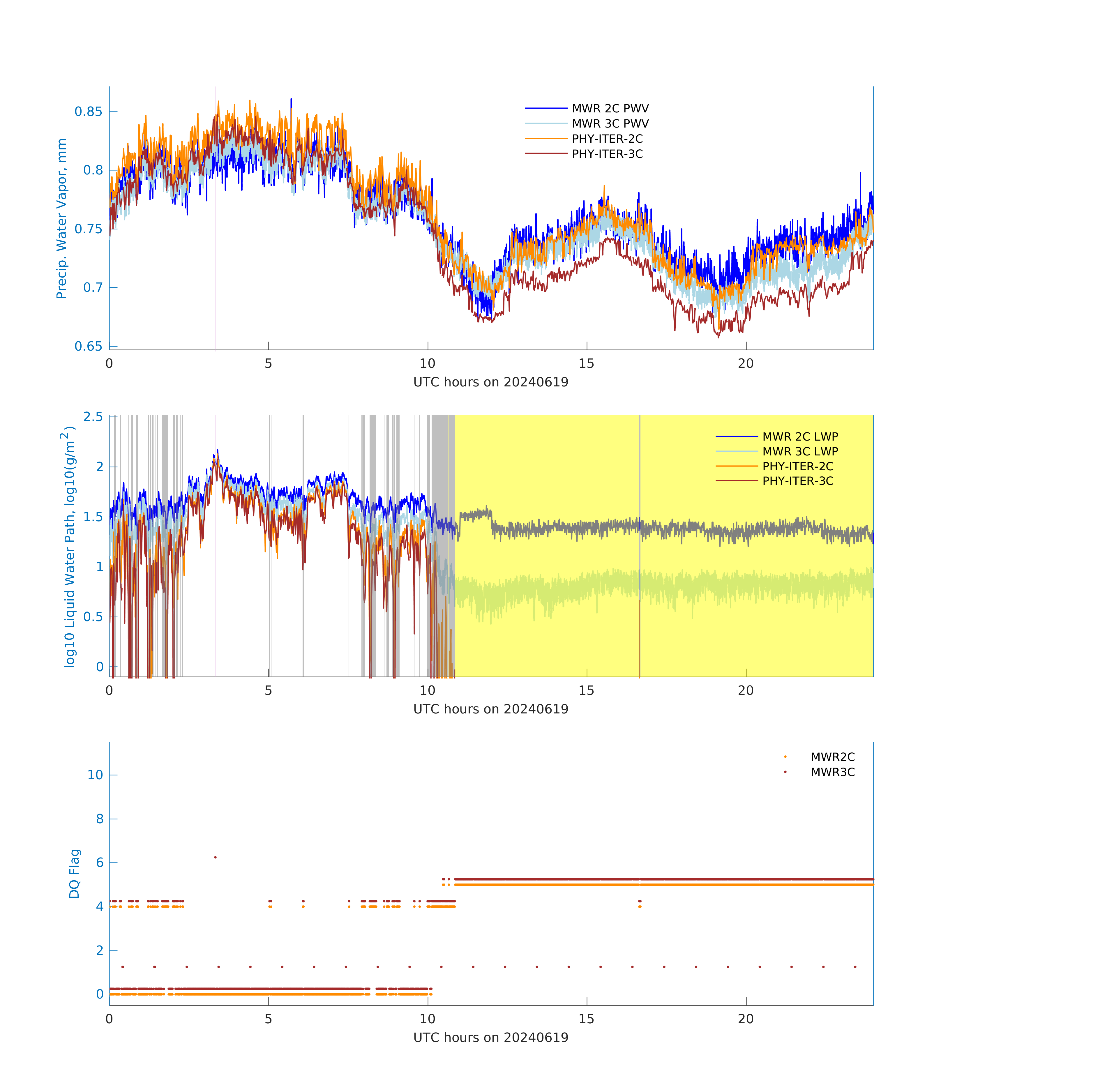 Precip. Water Vapor, mm

0.85
0.8
0.75
0.7
0.65

MWR 2C PWV
MWR 3C PWV
PHY-ITER-2C
PHY-ITER-3C

0 5 10 15 20

UTC hours on 20240619

log10 Liquid Water Path, log10(g/m$^2$)

2.5
2
1.5
1
0.5
0

MWR 2C LWP
MWR 3C LWP
PHY-ITER-2C
PHY-ITER-3C

0 5 10 15 20

UTC hours on 20240619

DQ Flag

10
8
6
4
2
0

MWR2C
MWR3C

0 5 10 15 20

UTC hours on 20240619